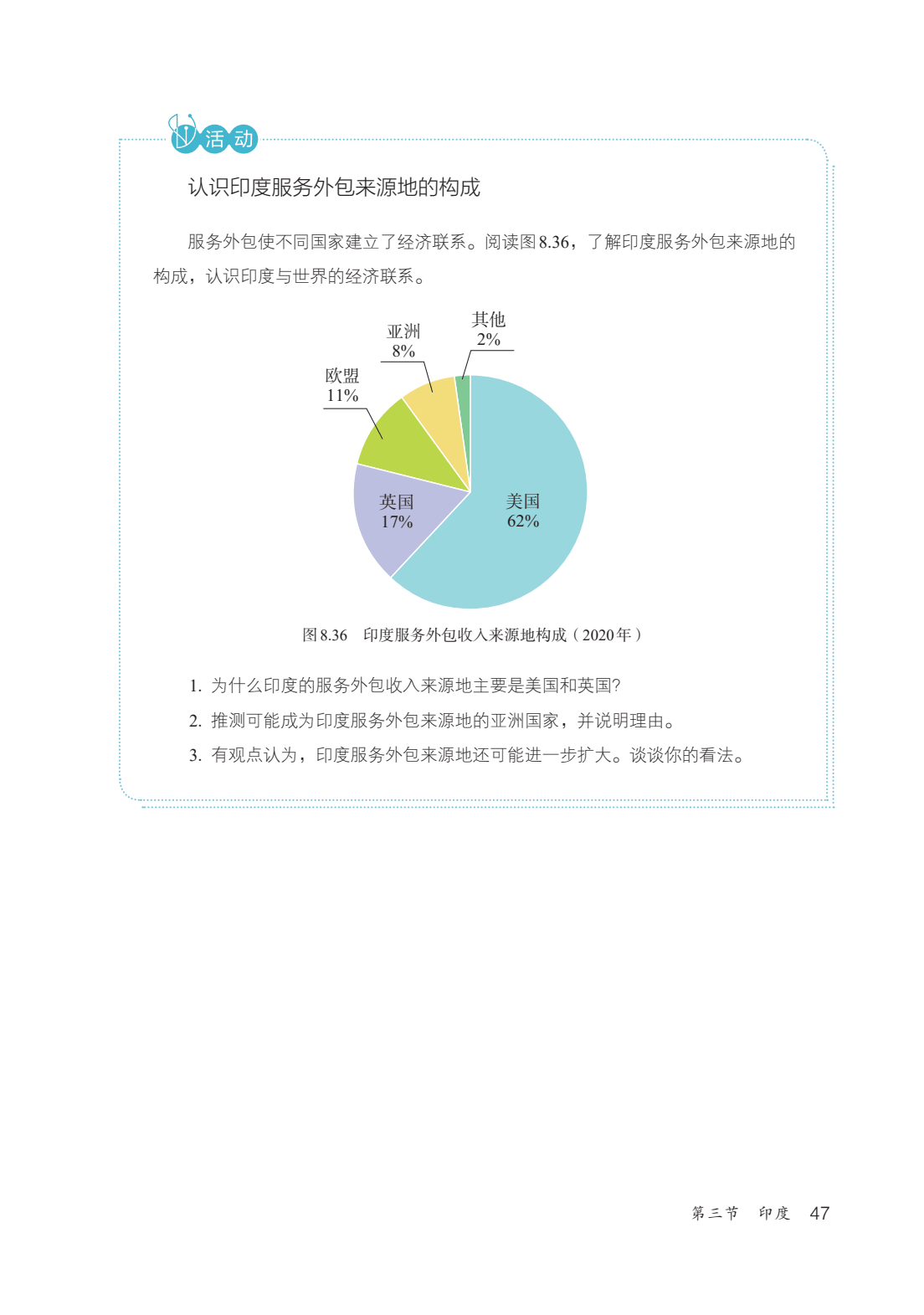 活动

认识印度服务外包来源地的构成

服务外包使不同国家建立了经济联系。阅读图8.36，了解印度服务外包来源地的构成，认识印度与世界的经济联系。

其他
2%
亚洲
8%
欧盟
11%
英国
17%
美国
62%

图8.36　印度服务外包收入来源地构成（2020年）

1. 为什么印度的服务外包收入来源地主要是美国和英国?

2. 推测可能成为印度服务外包来源地的亚洲国家，并说明理由。

3. 有观点认为，印度服务外包来源地还可能进一步扩大。谈谈你的看法。

第三节　印度　47